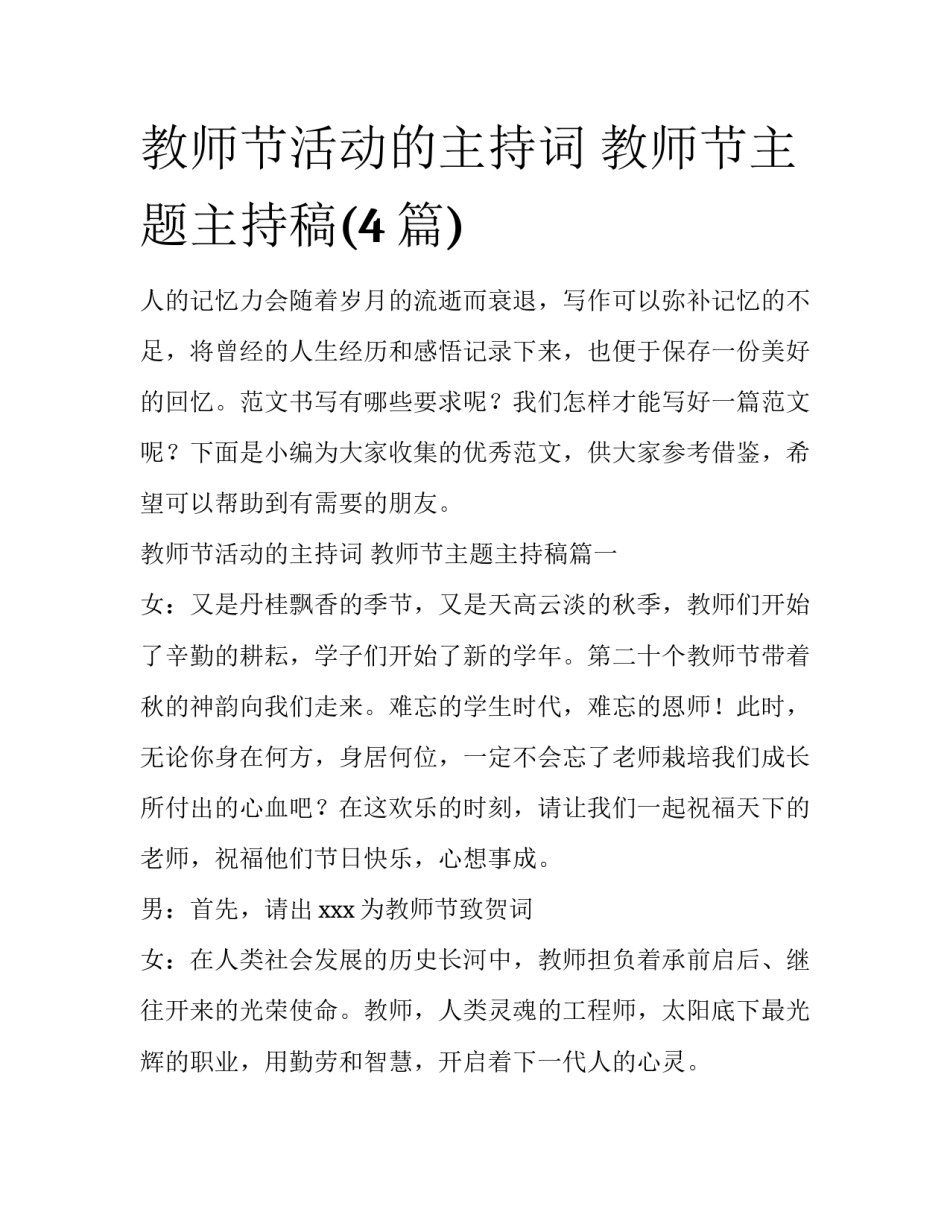 教师节活动的主持词 教师节主题主持稿(4 篇)

人的记忆力会随着岁月的流逝而衰退，写作可以弥补记忆的不足，将曾经的人生经历和感悟记录下来，也便于保存一份美好的回忆。范文书写有哪些要求呢？我们怎样才能写好一篇范文呢？下面是小编为大家收集的优秀范文，供大家参考借鉴，希望可以帮助到有需要的朋友。

教师节活动的主持词 教师节主题主持稿篇一

女：又是丹桂飘香的季节，又是天高云淡的秋季，教师们开始了辛勤的耕耘，学子们开始了新的学年。第二十个教师节带着秋的神韵向我们走来。难忘的学生时代，难忘的恩师！此时，无论你身在何方，身居何位，一定不会忘了老师栽培我们成长所付出的心血吧？在这欢乐的时刻，请让我们一起祝福天下的老师，祝福他们节日快乐，心想事成。

男：首先，请出 xxx 为教师节致贺词

女：在人类社会发展的历史长河中，教师担负着承前启后、继往开来的光荣使命。教师，人类灵魂的工程师，太阳底下最光辉的职业，用勤劳和智慧，开启着下一代人的心灵。